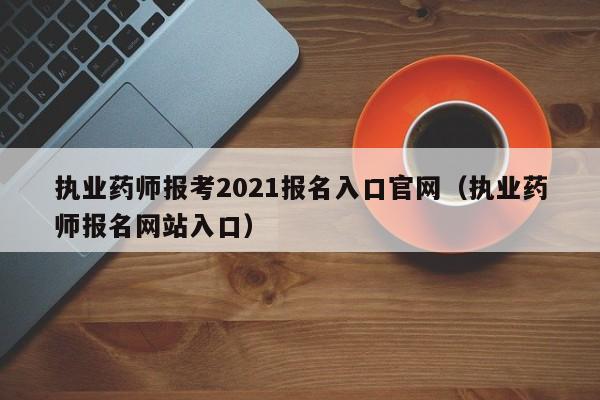 执业药师报考2021报名入口官网（执业药师报名网站入口）